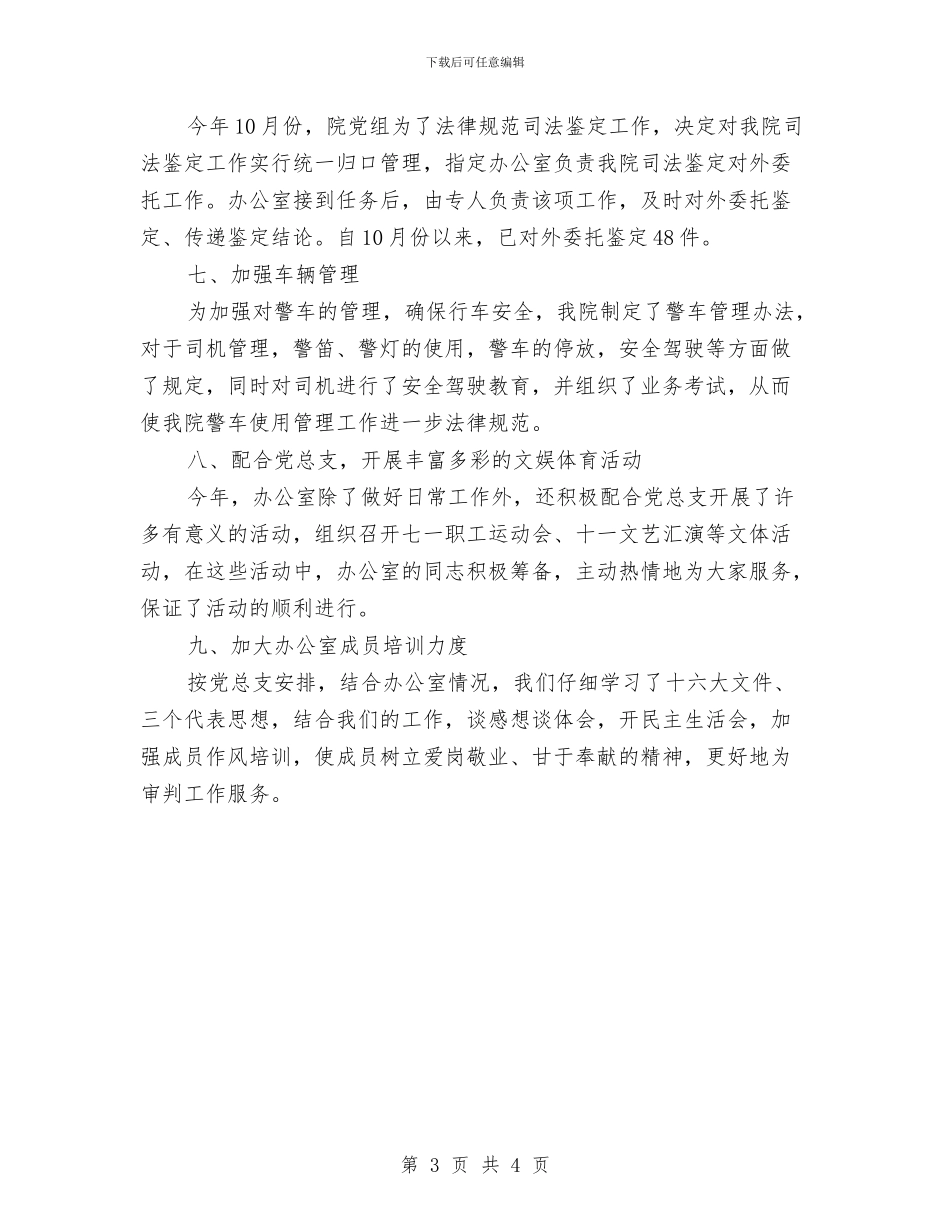 下载后可任意编辑

今年10月份，院党组为了法律规范司法鉴定工作，决定对我院司法鉴定工作实行统一归口管理，指定办公室负责我院司法鉴定对外委托工作。办公室接到任务后，由专人负责该项工作，及时对外委托鉴定、传递鉴定结论。自10月份以来，已对外委托鉴定48件。

七、加强车辆管理

为加强对警车的管理，确保行车安全，我院制定了警车管理办法，对于司机管理，警笛、警灯的使用，警车的停放，安全驾驶等方面做了规定，同时对司机进行了安全驾驶教育，并组织了业务考试，从而使我院警车使用管理工作进一步法律规范。

八、配合党总支，开展丰富多彩的文娱体育活动

今年，办公室除了做好日常工作外，还积极配合党总支开展了许多有意义的活动，组织召开七一职工运动会、十一文艺汇演等文体活动，在这些活动中，办公室的同志积极筹备，主动热情地为大家服务，保证了活动的顺利进行。

九、加大办公室成员培训力度

按党总支安排，结合办公室情况，我们仔细学习了十六大文件、三个代表思想，结合我们的工作，谈感想谈体会，开民主生活会，加强成员作风培训，使成员树立爱岗敬业、甘于奉献的精神，更好地为审判工作服务。

第 3 页 共 4 页